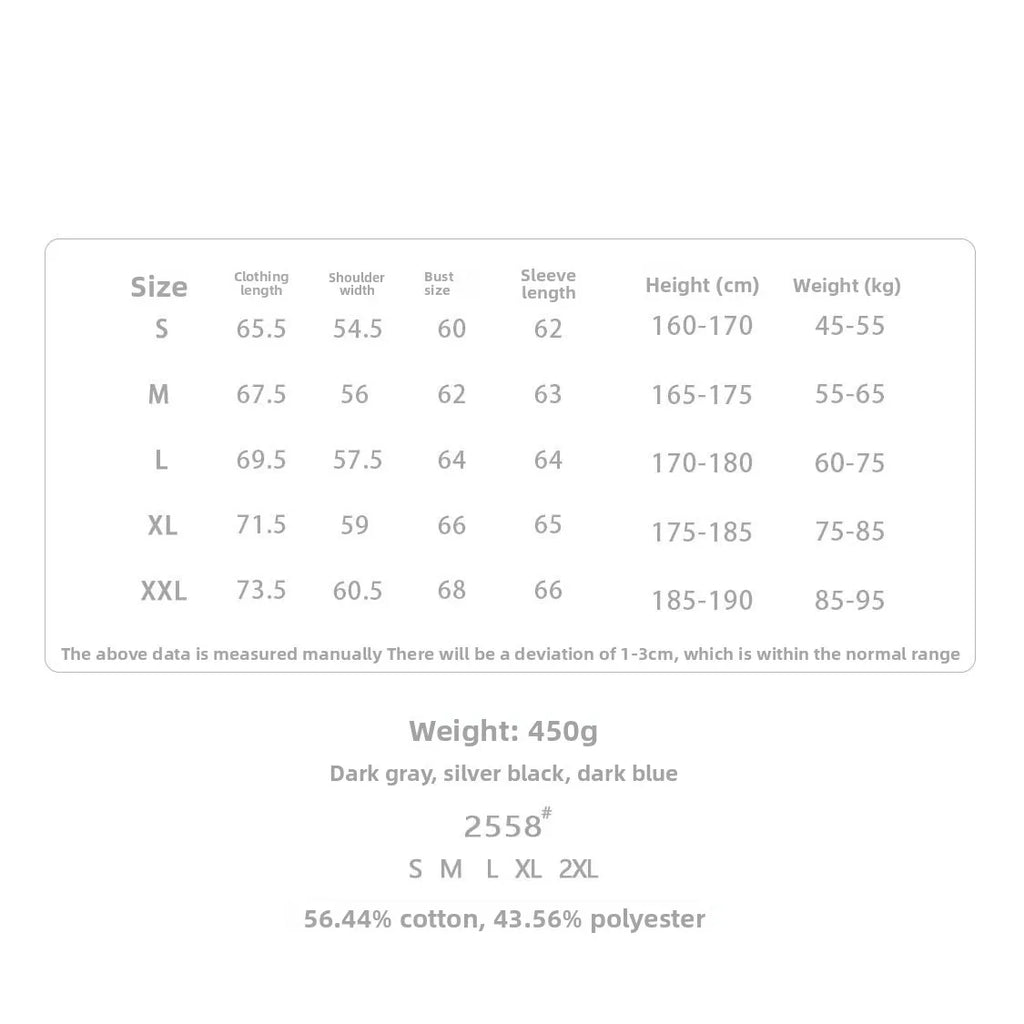 | Size | Clothing length | Shoulder width | Bust size | Sleeve length | Height (cm) | Weight (kg) |
|---|---|---|---|---|---|---|
| S | 65.5 | 54.5 | 60 | 62 | 160-170 | 45-55 |
| M | 67.5 | 56 | 62 | 63 | 165-175 | 55-65 |
| L | 69.5 | 57.5 | 64 | 64 | 170-180 | 60-75 |
| XL | 71.5 | 59 | 66 | 65 | 175-185 | 75-85 |
| XXL | 73.5 | 60.5 | 68 | 66 | 185-190 | 85-95 |

The above data is measured manually There will be a deviation of 1-3cm, which is within the normal range

Weight: 450g

Dark gray, silver black, dark blue

2558#

S M L XL 2XL

56.44% cotton, 43.56% polyester